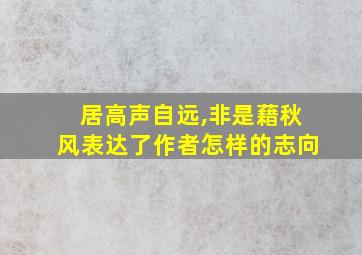 居高声自远,非是藉秋风表达了作者怎样的志向